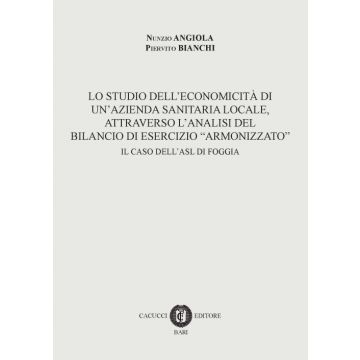 Nunzio ANGIOLA
Piervito BIANCHI

LO STUDIO DELL'ECONOMICITÀ DI UN'AZIENDA SANITARIA LOCALE, ATTRAVERSO L'ANALISI DEL BILANCIO DI ESERCIZIO "ARMONIZZATO"
IL CASO DELL'ASL DI FOGGIA

CACUCCI EDITORE
BARI